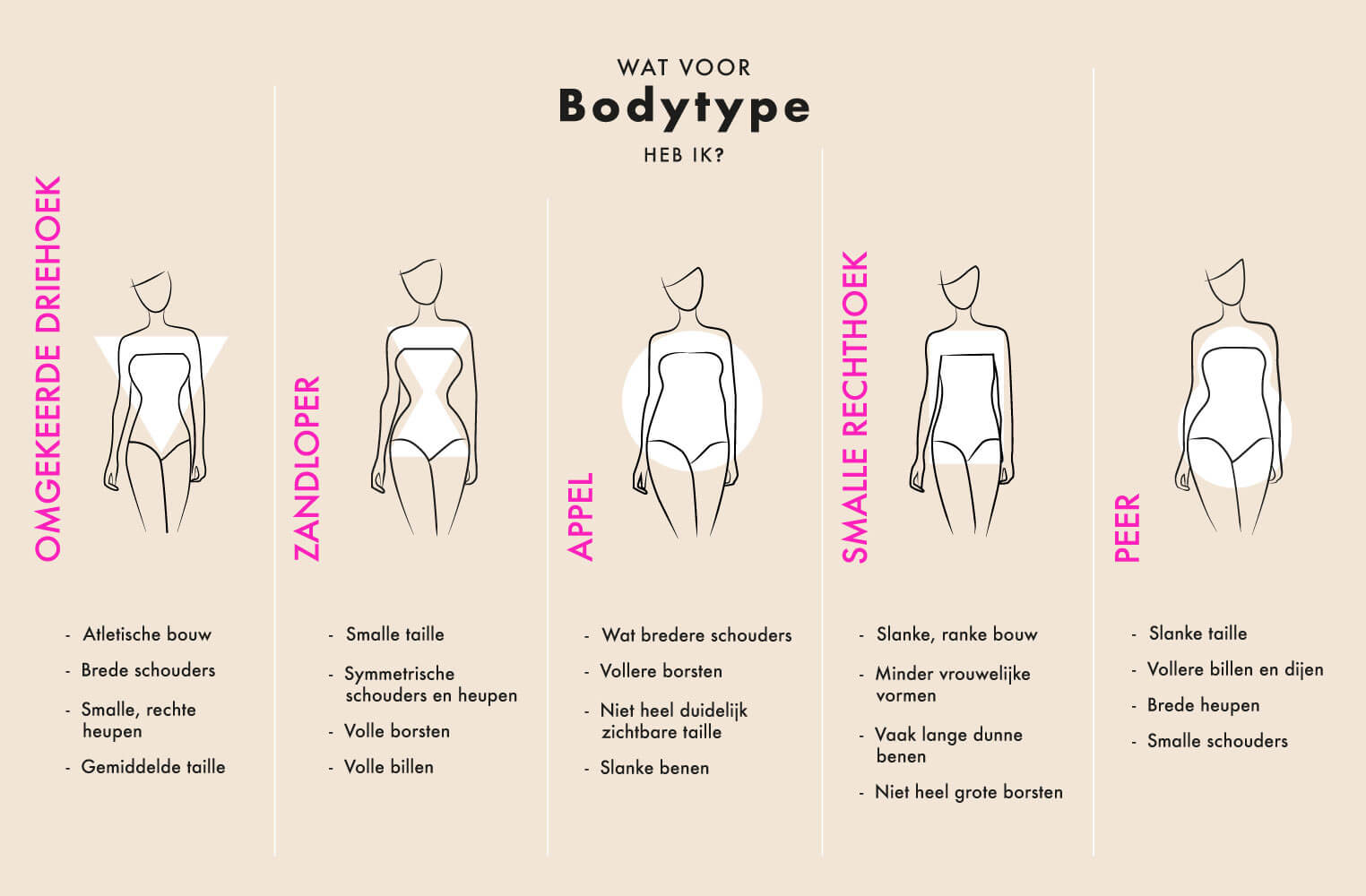 WAT VOOR
Bodytype
HEB IK?

OMGEKEERDE DRIEHOEK

- Atletische bouw
- Brede schouders
- Smalle, rechte heupen
- Gemiddelde taille

ZANDLOPER

- Smalle taille
- Symmetrische schouders en heupen
- Volle borsten
- Volle billen

APPEL

- Wat bredere schouders
- Vollere borsten
- Niet heel duidelijk zichtbare taille
- Slanke benen

SMALLE RECHTHOEK

- Slanke, ranke bouw
- Minder vrouwelijke vormen
- Vaak lange dunne benen
- Niet heel grote borsten

PEER

- Slanke taille
- Vollere billen en dijen
- Brede heupen
- Smalle schouders